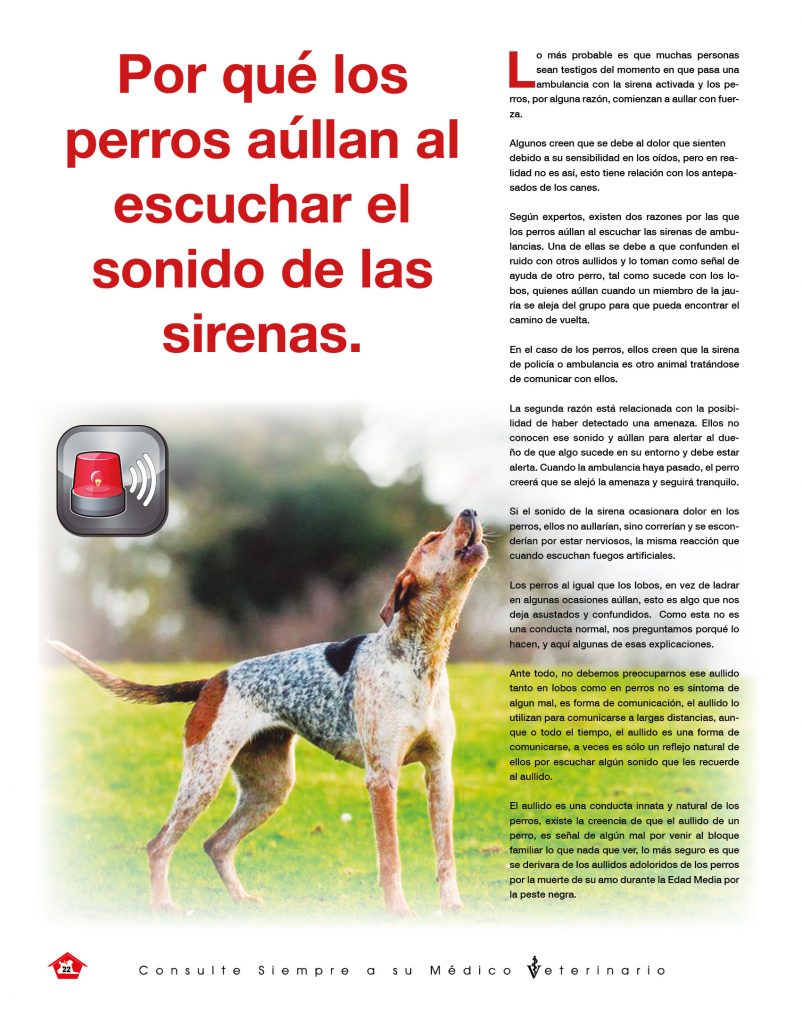 Por qué los perros aúllan al escuchar el sonido de las sirenas.

Lo más probable es que muchas personas sean testigos del momento en que pasa una ambulancia con la sirena activada y los perros, por alguna razón, comienzan a aullar con fuerza.

Algunos creen que se debe al dolor que sienten debido a su sensibilidad en los oídos, pero en realidad no es así, esto tiene relación con los antepasados de los canes.

Según expertos, existen dos razones por las que los perros aúllan al escuchar las sirenas de ambulancias. Una de ellas se debe a que confunden el ruido con otros aullidos y lo toman como señal de ayuda de otro perro, tal como sucede con los lobos, quienes aúllan cuando un miembro de la jauría se aleja del grupo para que pueda encontrar el camino de vuelta.

En el caso de los perros, ellos creen que la sirena de policía o ambulancia es otro animal tratándose de comunicar con ellos.

La segunda razón está relacionada con la posibilidad de haber detectado una amenaza. Ellos no conocen ese sonido y aúllan para alertar al dueño de que algo sucede en su entorno y debe estar alerta. Cuando la ambulancia haya pasado, el perro creerá que se alejó la amenaza y seguirá tranquilo.

Si el sonido de la sirena ocasionara dolor en los perros, ellos no aullarían, sino correrían y se esconderían por estar nerviosos, la misma reacción que cuando escuchan fuegos artificiales.

Los perros al igual que los lobos, en vez de ladrar en algunas ocasiones aúllan, esto es algo que nos deja asustados y confundidos. Como esta no es una conducta normal, nos preguntamos porqué lo hacen, y aquí algunas de esas explicaciones.

Ante todo, no debemos preocuparnos ese aullido tanto en lobos como en perros no es síntoma de algun mal, es forma de comunicación, el aullido lo utilizan para comunicarse a largas distancias, aunque o todo el tiempo, el aullido es una forma de comunicarse, a veces es sólo un reflejo natural de ellos por escuchar algún sonido que les recuerde al aullido.

El aullido es una conducta innata y natural de los perros, existe la creencia de que el aullido de un perro, es señal de algún mal por venir al bloque familiar lo que nada que ver, lo más seguro es que se derivara de los aullidos adoloridos de los perros por la muerte de su amo durante la Edad Media por la peste negra.

22

Consulte Siempre a su Médico Veterinario